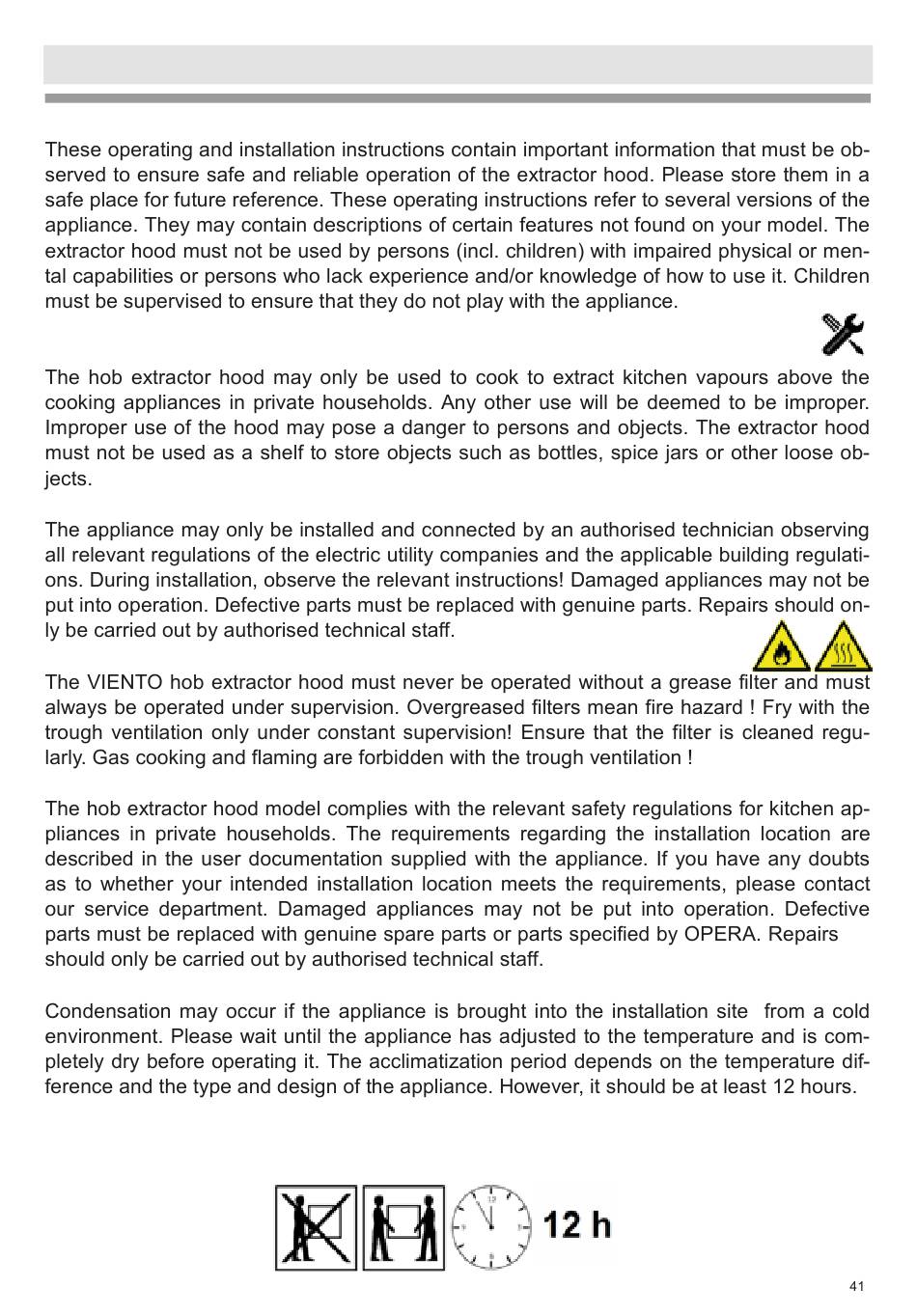 These operating and installation instructions contain important information that must be observed to ensure safe and reliable operation of the extractor hood. Please store them in a safe place for future reference. These operating instructions refer to several versions of the appliance. They may contain descriptions of certain features not found on your model. The extractor hood must not be used by persons (incl. children) with impaired physical or mental capabilities or persons who lack experience and/or knowledge of how to use it. Children must be supervised to ensure that they do not play with the appliance.

The hob extractor hood may only be used to cook to extract kitchen vapours above the cooking appliances in private households. Any other use will be deemed to be improper. Improper use of the hood may pose a danger to persons and objects. The extractor hood must not be used as a shelf to store objects such as bottles, spice jars or other loose objects.

The appliance may only be installed and connected by an authorised technician observing all relevant regulations of the electric utility companies and the applicable building regulations. During installation, observe the relevant instructions! Damaged appliances may not be put into operation. Defective parts must be replaced with genuine parts. Repairs should only be carried out by authorised technical staff.

The VIENTO hob extractor hood must never be operated without a grease filter and must always be operated under supervision. Overgreased filters mean fire hazard ! Fry with the trough ventilation only under constant supervision! Ensure that the filter is cleaned regularly. Gas cooking and flaming are forbidden with the trough ventilation !

The hob extractor hood model complies with the relevant safety regulations for kitchen appliances in private households. The requirements regarding the installation location are described in the user documentation supplied with the appliance. If you have any doubts as to whether your intended installation location meets the requirements, please contact our service department. Damaged appliances may not be put into operation. Defective parts must be replaced with genuine spare parts or parts specified by OPERA. Repairs should only be carried out by authorised technical staff.

Condensation may occur if the appliance is brought into the installation site from a cold environment. Please wait until the appliance has adjusted to the temperature and is completely dry before operating it. The acclimatization period depends on the temperature difference and the type and design of the appliance. However, it should be at least 12 hours.

12 h

41